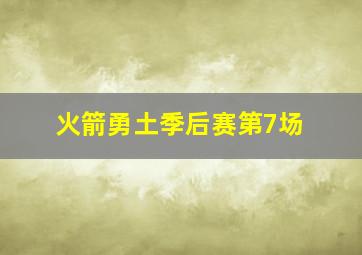 火箭勇士季后赛第7场